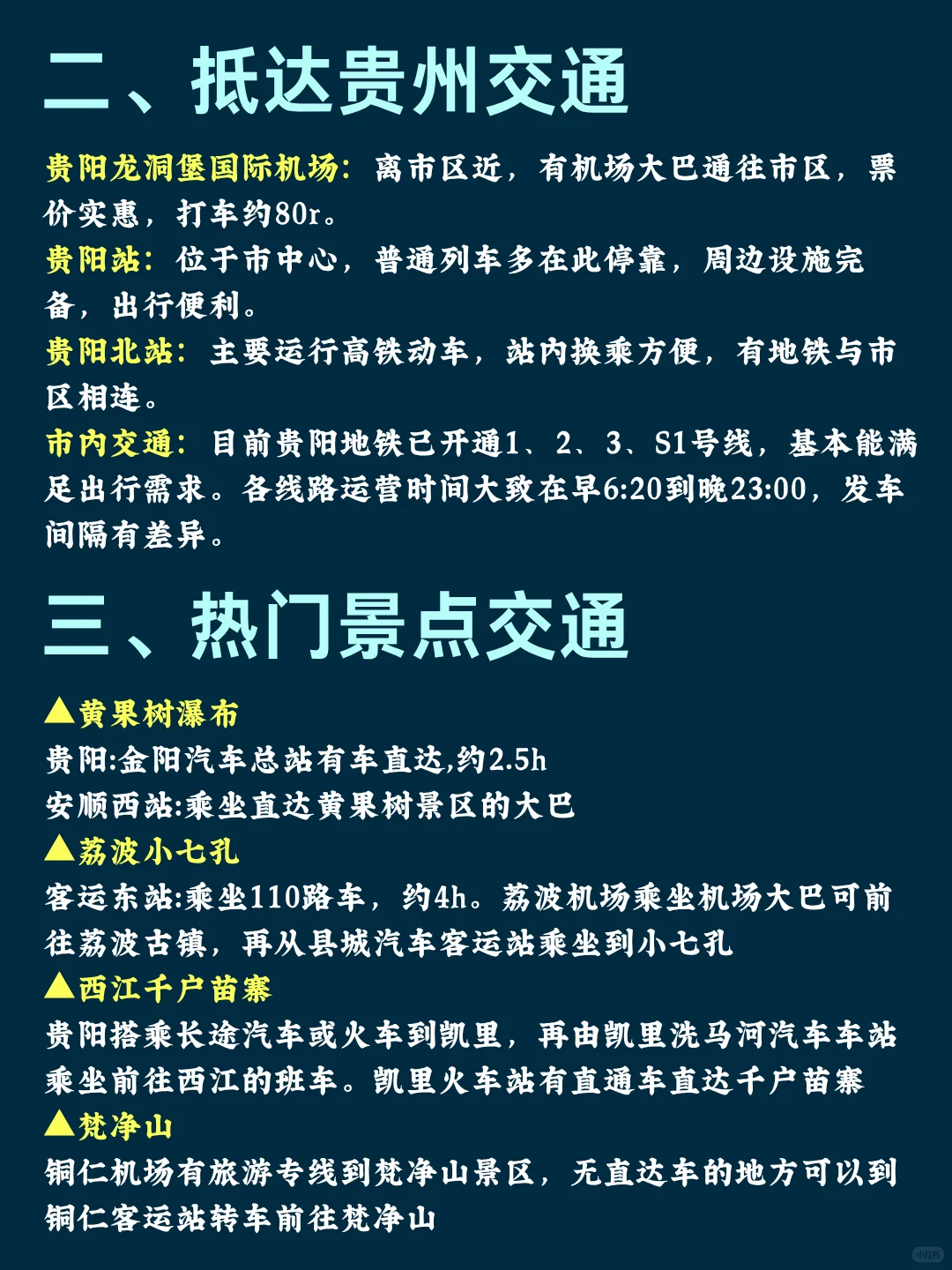 二、抵达贵州交通

贵阳龙洞堡国际机场：离市区近，有机场大巴通往市区，票价实惠，打车约80r。
贵阳站：位于市中心，普通列车多在此停靠，周边设施完备，出行便利。
贵阳北站：主要运行高铁动车，站内换乘方便，有地铁与市区相连。
市内交通：目前贵阳地铁已开通1、2、3、S1号线，基本能满足出行需求。各线路运营时间大致在早6:20到晚23:00，发车间隔有差异。

三、热门景点交通

▲黄果树瀑布
贵阳:金阳汽车总站有车直达,约2.5h
安顺西站:乘坐直达黄果树景区的大巴
▲荔波小七孔
客运东站:乘坐110路车，约4h。荔波机场乘坐机场大巴可前往荔波古镇，再从县城汽车客运站乘坐到小七孔
▲西江千户苗寨
贵阳搭乘长途汽车或火车到凯里，再由凯里洗马河汽车车站乘坐前往西江的班车。凯里火车站有直通车直达千户苗寨
▲梵净山
铜仁机场有旅游专线到梵净山景区，无直达车的地方可以到铜仁客运站转车前往梵净山

小红书